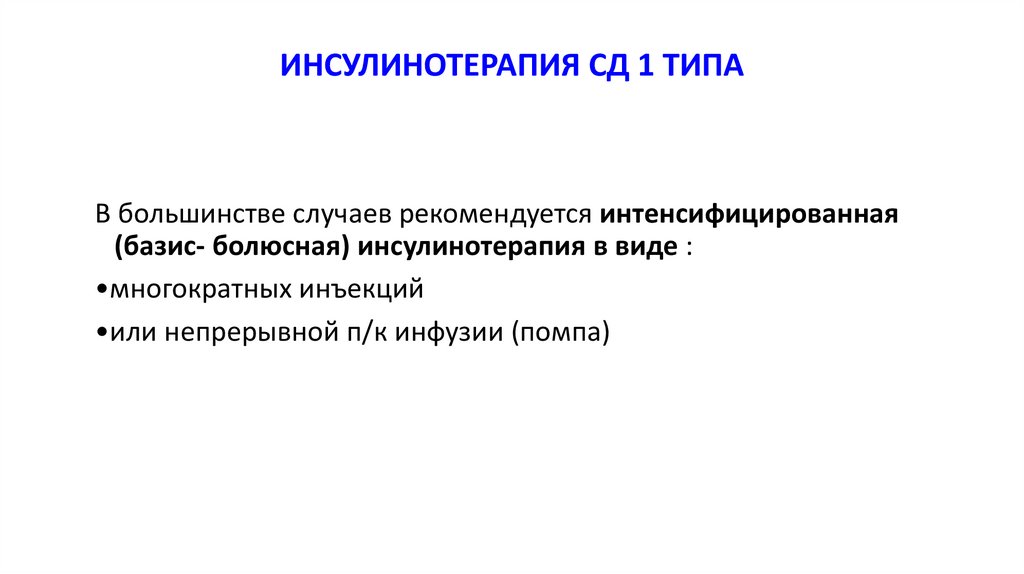 ИНСУЛИНОТЕРАПИЯ СД 1 ТИПА

В большинстве случаев рекомендуется интенсифицированная (базис- болюсная) инсулинотерапия в виде :

• многократных инъекций

• или непрерывной п/к инфузии (помпа)